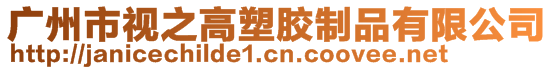 广州市视之高塑胶制品有限公司
http://janicechilde1.cn.coovee.net